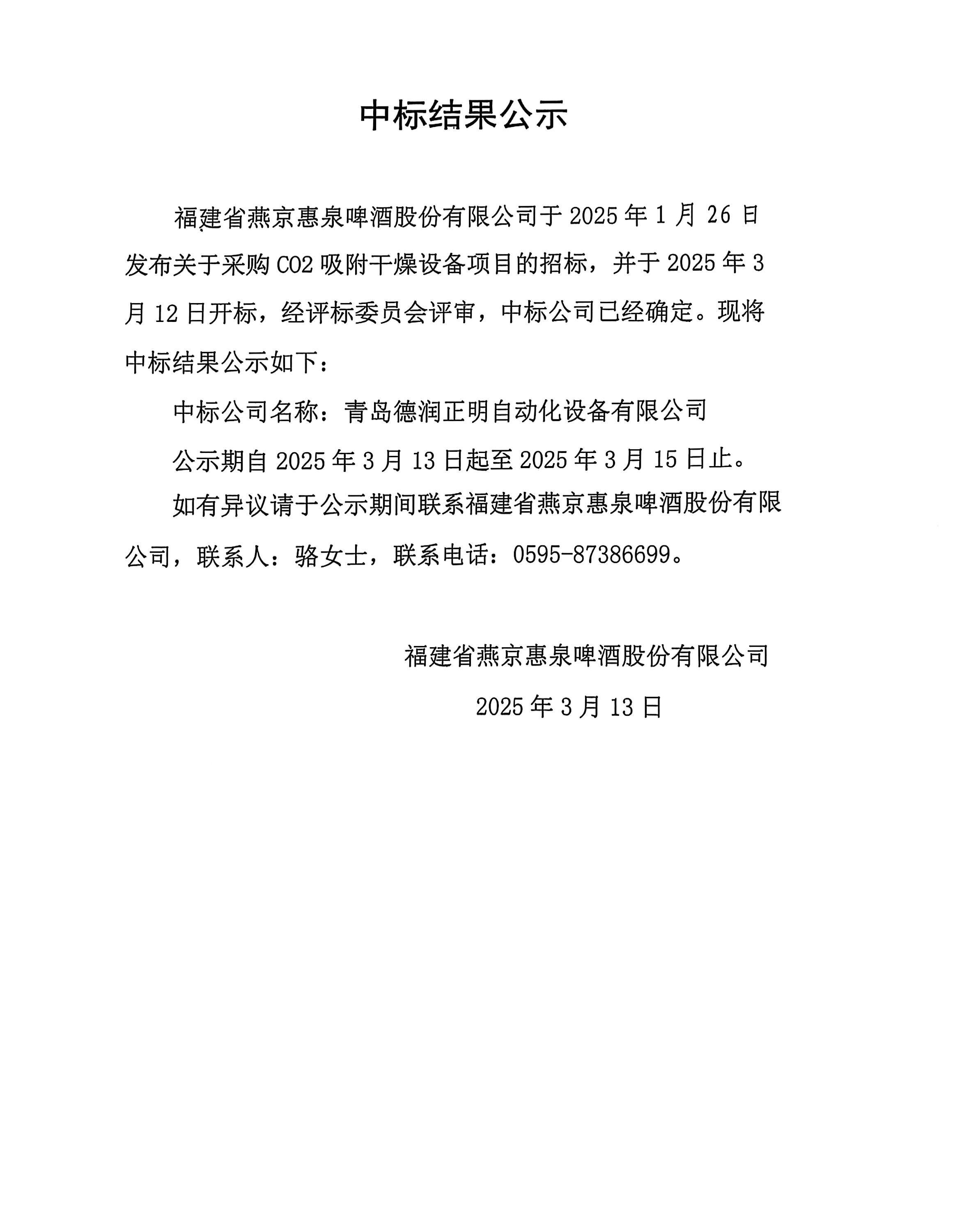 中标结果公示

福建省燕京惠泉啤酒股份有限公司于 2025 年 1 月 26 日发布关于采购 CO2 吸附干燥设备项目的招标，并于 2025 年 3 月 12 日开标，经评标委员会评审，中标公司已经确定。现将中标结果公示如下：

中标公司名称：青岛德润正明自动化设备有限公司

公示期自 2025 年 3 月 13 日起至 2025 年 3 月 15 日止。

如有异议请于公示期间联系福建省燕京惠泉啤酒股份有限公司，联系人：骆女士，联系电话：0595-87386699。

福建省燕京惠泉啤酒股份有限公司

2025 年 3 月 13 日